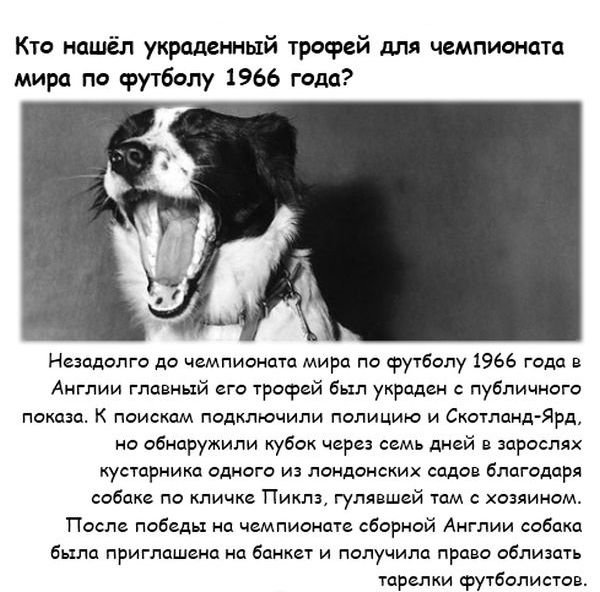 Кто нашёл украденный трофей для чемпионата мира по футболу 1966 года?

Незадолго до чемпионата мира по футболу 1966 года в Англии главный его трофей был украден с публичного показа. К поискам подключили полицию и Скотланд-Ярд, но обнаружили кубок через семь дней в зарослях кустарника одного из лондонских садов благодаря собаке по кличке Пиклз, гулявшей там с хозяином. После победы на чемпионате сборной Англии собака была приглашена на банкет и получила право облизать тарелки футболистов.